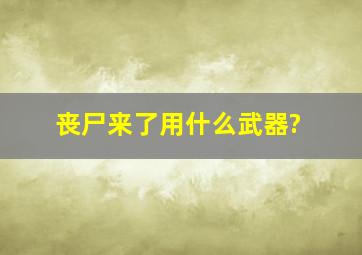 丧尸来了用什么武器?